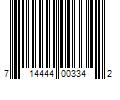 7 14444 00334 2